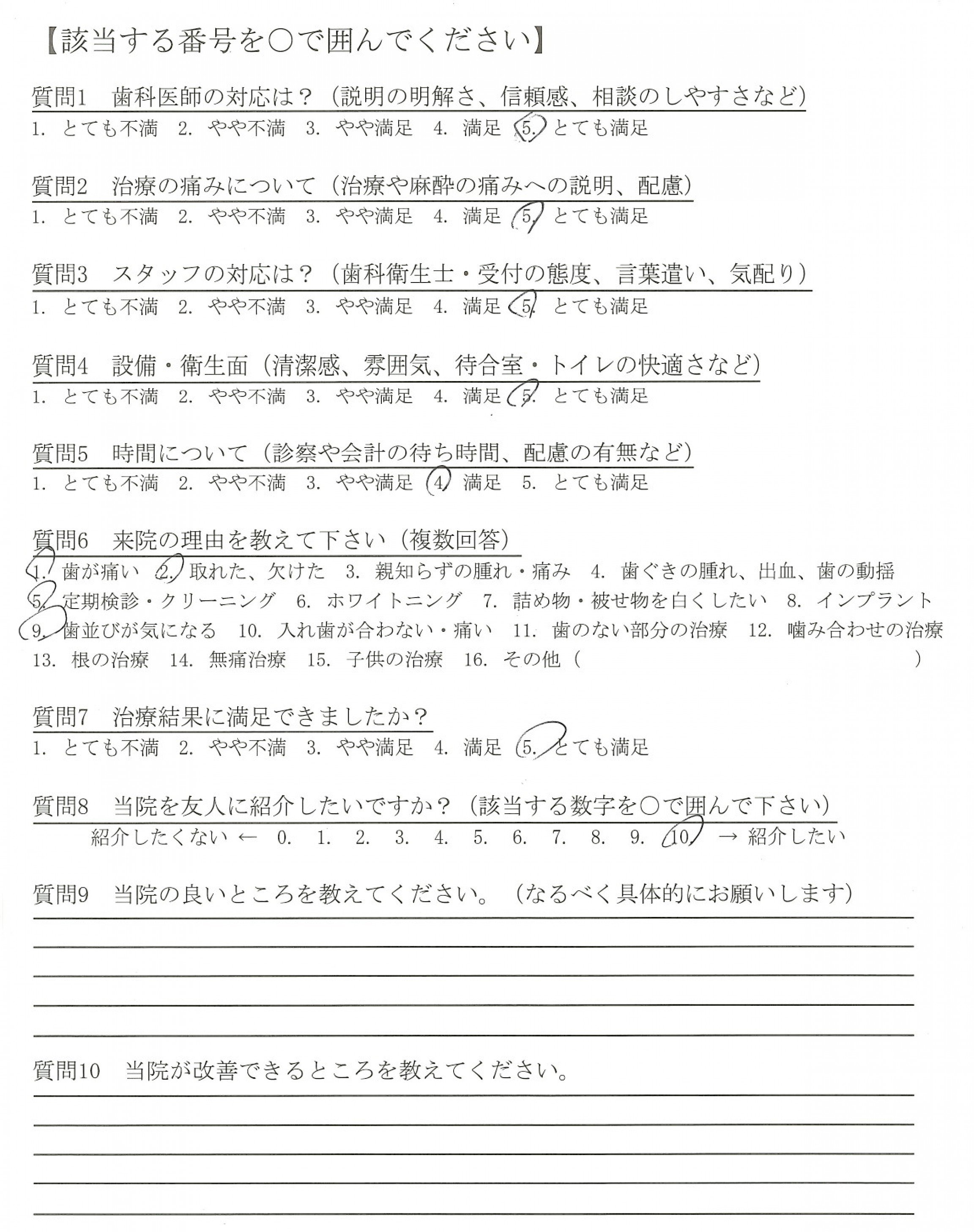 【該当する番号を○で囲んでください】

質問1　歯科医師の対応は？（説明の明解さ、信頼感、相談のしやすさなど）
1. とても不満　2. やや不満　3. やや満足　4. 満足　5. とても満足

質問2　治療の痛みについて（治療や麻酔の痛みへの説明、配慮）
1. とても不満　2. やや不満　3. やや満足　4. 満足　5. とても満足

質問3　スタッフの対応は？（歯科衛生士・受付の態度、言葉遣い、気配り）
1. とても不満　2. やや不満　3. やや満足　4. 満足　5. とても満足

質問4　設備・衛生面（清潔感、雰囲気、待合室・トイレの快適さなど）
1. とても不満　2. やや不満　3. やや満足　4. 満足　5. とても満足

質問5　時間について（診察や会計の待ち時間、配慮の有無など）
1. とても不満　2. やや不満　3. やや満足　4. 満足　5. とても満足

質問6　来院の理由を教えて下さい（複数回答）
1. 歯が痛い　2. 取れた、欠けた　3. 親知らずの腫れ・痛み　4. 歯ぐきの腫れ、出血、歯の動揺
5. 定期検診・クリーニング　6. ホワイトニング　7. 詰め物・被せ物を白くしたい　8. インプラント
9. 歯並びが気になる　10. 入れ歯が合わない・痛い　11. 歯のない部分の治療　12. 噛み合わせの治療
13. 根の治療　14. 無痛治療　15. 子供の治療　16. その他（　　　　　　　　　　）

質問7　治療結果に満足できましたか？
1. とても不満　2. やや不満　3. やや満足　4. 満足　5. とても満足

質問8　当院を友人に紹介したいですか？（該当する数字を○で囲んで下さい）
紹介したくない ← 0. 1. 2. 3. 4. 5. 6. 7. 8. 9. 10. → 紹介したい

質問9　当院の良いところを教えてください。（なるべく具体的にお願いします）

質問10　当院が改善できるところを教えてください。